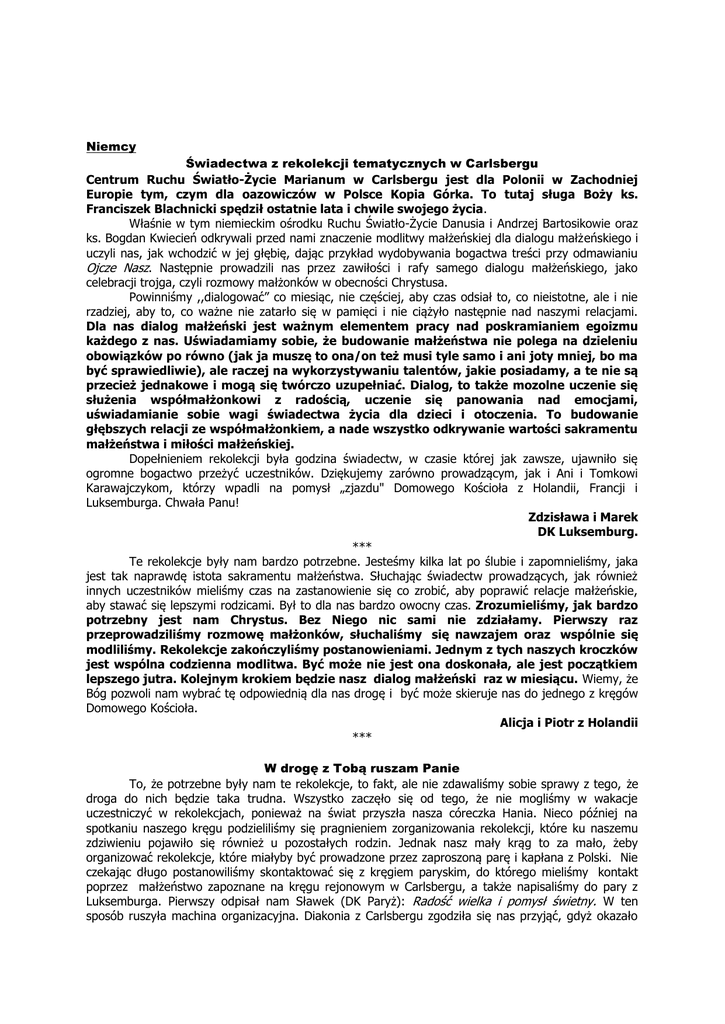 Niemcy

Świadectwa z rekolekcji tematycznych w Carlsbergu

Centrum Ruchu Światło-Życie Marianum w Carlsbergu jest dla Polonii w Zachodniej Europie tym, czym dla oazowiczów w Polsce Kopia Górka. To tutaj sługa Boży ks. Franciszek Blachnicki spędził ostatnie lata i chwile swojego życia.

Właśnie w tym niemieckim ośrodku Ruchu Światło-Życie Danusia i Andrzej Bartosikowie oraz ks. Bogdan Kwiecień odkrywali przed nami znaczenie modlitwy małżeńskiej dla dialogu małżeńskiego i uczyli nas, jak wchodzić w jej głębię, dając przykład wydobywania bogactwa treści przy odmawianiu Ojcze Nasz. Następnie prowadzili nas przez zawiłości i rafy samego dialogu małżeńskiego, jako celebracji trojga, czyli rozmowy małżonków w obecności Chrystusa.

Powinniśmy ,,dialogować" co miesiąc, nie częściej, aby czas odsiał to, co nieistotne, ale i nie rzadziej, aby to, co ważne nie zatarło się w pamięci i nie ciążyło następnie nad naszymi relacjami. Dla nas dialog małżeński jest ważnym elementem pracy nad poskramianiem egoizmu każdego z nas. Uświadamiamy sobie, że budowanie małżeństwa nie polega na dzieleniu obowiązków po równo (jak ja muszę to ona/on też musi tyle samo i ani joty mniej, bo ma być sprawiedliwie), ale raczej na wykorzystywaniu talentów, jakie posiadamy, a te nie są przecież jednakowe i mogą się twórczo uzupełniać. Dialog, to także mozolne uczenie się służenia współmałżonkowi z radością, uczenie się panowania nad emocjami, uświadamianie sobie wagi świadectwa życia dla dzieci i otoczenia. To budowanie głębszych relacji ze współmałżonkiem, a nade wszystko odkrywanie wartości sakramentu małżeństwa i miłości małżeńskiej.

Dopełnieniem rekolekcji była godzina świadectw, w czasie której jak zawsze, ujawniło się ogromne bogactwo przeżyć uczestników. Dziękujemy zarówno prowadzącym, jak i Ani i Tomkowi Karawajczykom, którzy wpadli na pomysł „zjazdu" Domowego Kościoła z Holandii, Francji i Luksemburga. Chwała Panu!

Zdzisława i Marek
DK Luksemburg.

***

Te rekolekcje były nam bardzo potrzebne. Jesteśmy kilka lat po ślubie i zapomnieliśmy, jaka jest tak naprawdę istota sakramentu małżeństwa. Słuchając świadectw prowadzących, jak również innych uczestników mieliśmy czas na zastanowienie się co zrobić, aby poprawić relacje małżeńskie, aby stawać się lepszymi rodzicami. Był to dla nas bardzo owocny czas. Zrozumieliśmy, jak bardzo potrzebny jest nam Chrystus. Bez Niego nic sami nie zdziałamy. Pierwszy raz przeprowadziliśmy rozmowę małżonków, słuchaliśmy się nawzajem oraz wspólnie się modliliśmy. Rekolekcje zakończyliśmy postanowieniami. Jednym z tych naszych kroczków jest wspólna codzienna modlitwa. Być może nie jest ona doskonała, ale jest początkiem lepszego jutra. Kolejnym krokiem będzie nasz dialog małżeński raz w miesiącu. Wiemy, że Bóg pozwoli nam wybrać tę odpowiednią dla nas drogę i być może skieruje nas do jednego z kręgów Domowego Kościoła.

Alicja i Piotr z Holandii

***

W drogę z Tobą ruszam Panie

To, że potrzebne były nam te rekolekcje, to fakt, ale nie zdawaliśmy sobie sprawy z tego, że droga do nich będzie taka trudna. Wszystko zaczęło się od tego, że nie mogliśmy w wakacje uczestniczyć w rekolekcjach, ponieważ na świat przyszła nasza córeczka Hania. Nieco później na spotkaniu naszego kręgu podzieliliśmy się pragnieniem zorganizowania rekolekcji, które ku naszemu zdziwieniu pojawiło się również u pozostałych rodzin. Jednak nasz mały krąg to za mało, żeby organizować rekolekcje, które miałyby być prowadzone przez zaproszoną parę i kapłana z Polski. Nie czekając długo postanowiliśmy skontaktować się z kręgiem paryskim, do którego mieliśmy kontakt poprzez małżeństwo zapoznane na kręgu rejonowym w Carlsbergu, a także napisaliśmy do pary z Luksemburga. Pierwszy odpisał nam Sławek (DK Paryż): Radość wielka i pomysł świetny. W ten sposób ruszyła machina organizacyjna. Diakonia z Carlsbergu zgodziła się nas przyjąć, gdyż okazało